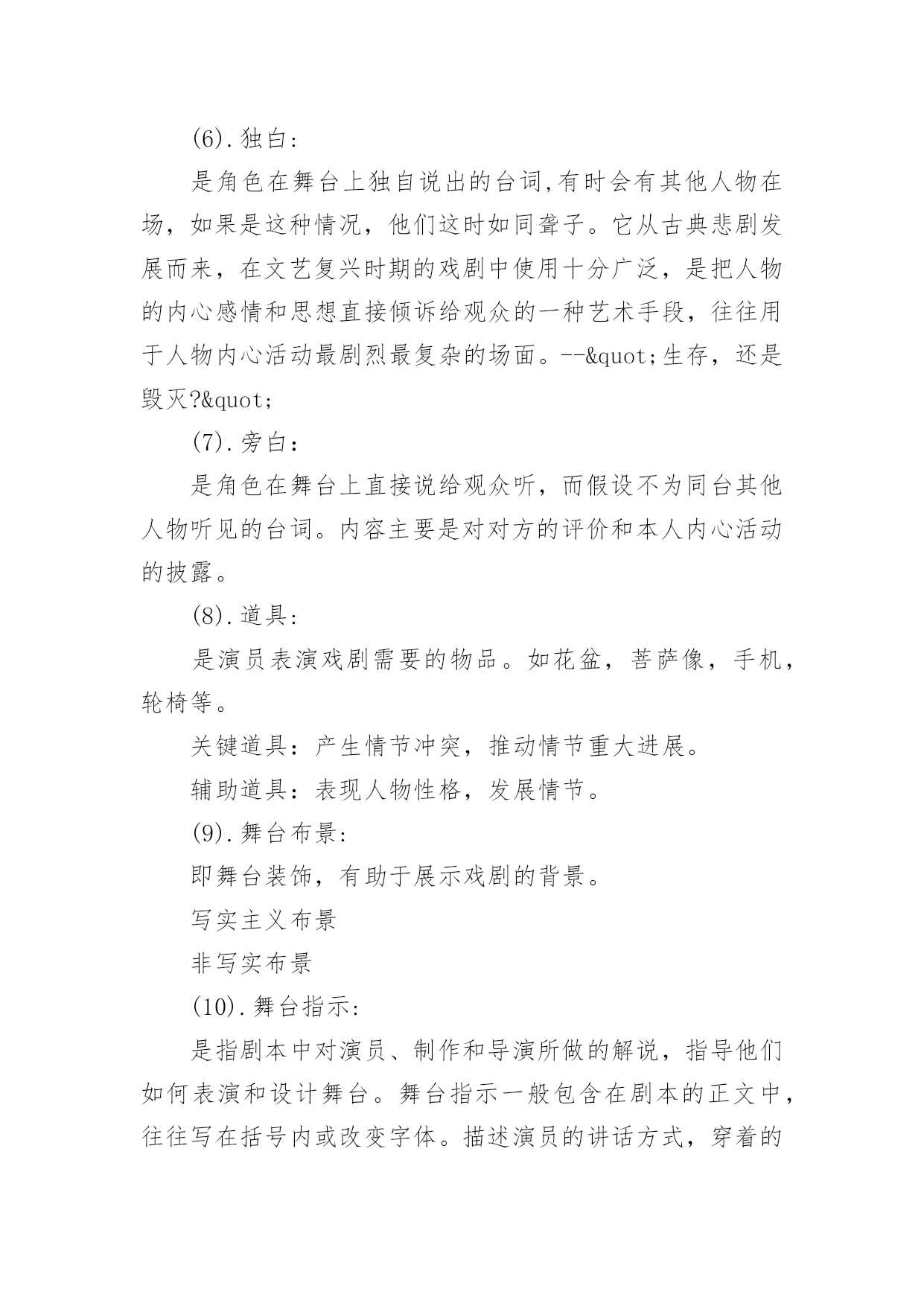 (6).独白:

是角色在舞台上独自说出的台词,有时会有其他人物在场，如果是这种情况，他们这时如同聋子。它从古典悲剧发展而来，在文艺复兴时期的戏剧中使用十分广泛，是把人物的内心感情和思想直接倾诉给观众的一种艺术手段，往往用于人物内心活动最剧烈最复杂的场面。--&quot;生存，还是毁灭?&quot;

(7).旁白：

是角色在舞台上直接说给观众听，而假设不为同台其他人物听见的台词。内容主要是对对方的评价和本人内心活动的披露。

(8).道具:

是演员表演戏剧需要的物品。如花盆，菩萨像，手机，轮椅等。

关键道具：产生情节冲突，推动情节重大进展。

辅助道具：表现人物性格，发展情节。

(9).舞台布景:

即舞台装饰，有助于展示戏剧的背景。

写实主义布景

非写实布景

(10).舞台指示:

是指剧本中对演员、制作和导演所做的解说，指导他们如何表演和设计舞台。舞台指示一般包含在剧本的正文中，往往写在括号内或改变字体。描述演员的讲话方式，穿着的